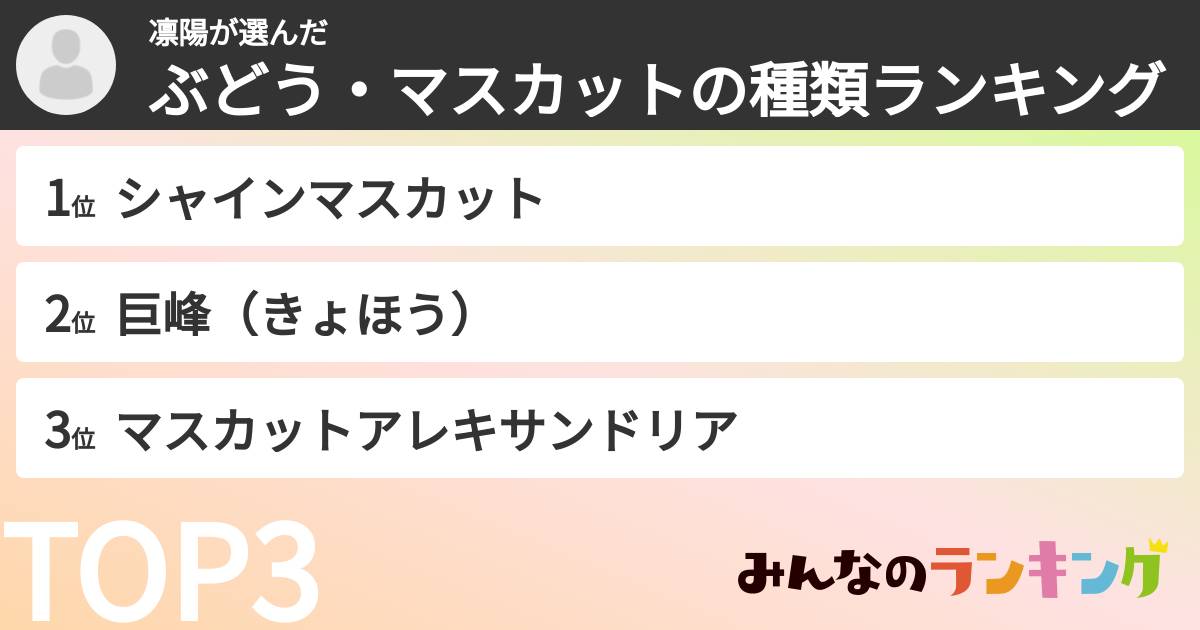 凛陽が選んだ
ぶどう・マスカットの種類ランキング

1位 シャインマスカット

2位 巨峰（きょほう）

3位 マスカットアレキサンドリア

TOP3

みんなのランキング